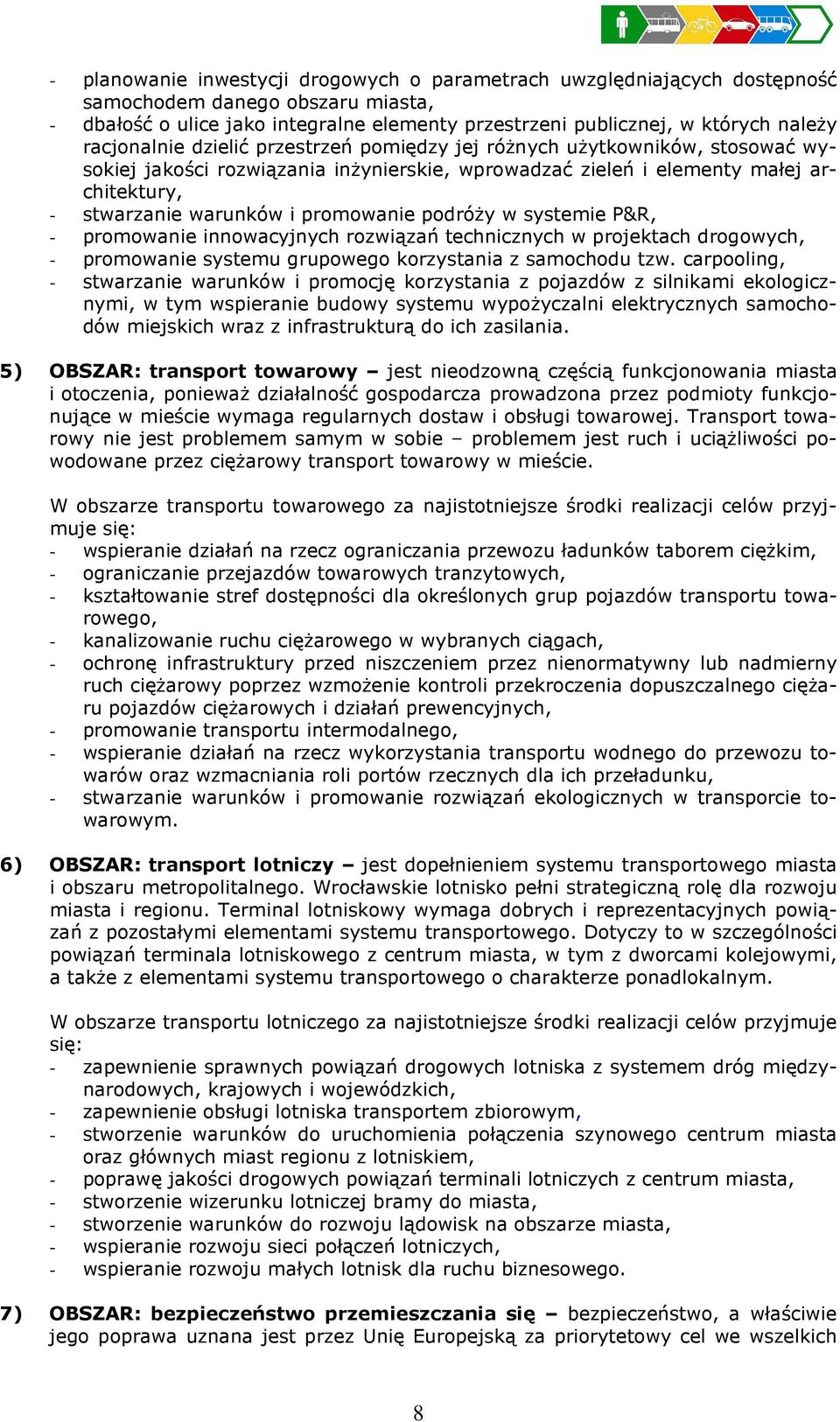 - planowanie inwestycji drogowych o parametrach uwzględniających dostępność samochodem danego obszaru miasta,
- dbałość o ulice jako integralne elementy przestrzeni publicznej, w których należy racjonalnie dzielić przestrzeń pomiędzy jej różnych użytkowników, stosować wysokiej jakości rozwiązania inżynierskie, wprowadzać zieleń i elementy małej architektury,
- stwarzanie warunków i promowanie podróży w systemie P&R,
- promowanie innowacyjnych rozwiązań technicznych w projektach drogowych,
- promowanie systemu grupowego korzystania z samochodu tzw. carpooling,
- stwarzanie warunków i promocję korzystania z pojazdów z silnikami ekologicznymi, w tym wspieranie budowy systemu wypożyczalni elektrycznych samochodów miejskich wraz z infrastrukturą do ich zasilania.

5) OBSZAR: transport towarowy – jest nieodzowną częścią funkcjonowania miasta i otoczenia, ponieważ działalność gospodarcza prowadzona przez podmioty funkcjonujące w mieście wymaga regularnych dostaw i obsługi towarowej. Transport towarowy nie jest problemem samym w sobie – problemem jest ruch i uciążliwości powodowane przez ciężarowy transport towarowy w mieście.

W obszarze transportu towarowego za najistotniejsze środki realizacji celów przyjmuje się:
- wspieranie działań na rzecz ograniczania przewozu ładunków taborem ciężkim,
- ograniczanie przejazdów towarowych tranzytowych,
- kształtowanie stref dostępności dla określonych grup pojazdów transportu towarowego,
- kanalizowanie ruchu ciężarowego w wybranych ciągach,
- ochronę infrastruktury przed niszczeniem przez nienormatywny lub nadmierny ruch ciężarowy poprzez wzmożenie kontroli przekroczenia dopuszczalnego ciężaru pojazdów ciężarowych i działań prewencyjnych,
- promowanie transportu intermodalnego,
- wspieranie działań na rzecz wykorzystania transportu wodnego do przewozu towarów oraz wzmacniania roli portów rzecznych dla ich przeładunku,
- stwarzanie warunków i promowanie rozwiązań ekologicznych w transporcie towarowym.

6) OBSZAR: transport lotniczy – jest dopełnieniem systemu transportowego miasta i obszaru metropolitalnego. Wrocławskie lotnisko pełni strategiczną rolę dla rozwoju miasta i regionu. Terminal lotniskowy wymaga dobrych i reprezentacyjnych powiązań z pozostałymi elementami systemu transportowego. Dotyczy to w szczególności powiązań terminala lotniskowego z centrum miasta, w tym z dworcami kolejowymi, a także z elementami systemu transportowego o charakterze ponadlokalnym.

W obszarze transportu lotniczego za najistotniejsze środki realizacji celów przyjmuje się:
- zapewnienie sprawnych powiązań drogowych lotniska z systemem dróg międzynarodowych, krajowych i wojewódzkich,
- zapewnienie obsługi lotniska transportem zbiorowym,
- stworzenie warunków do uruchomienia połączenia szynowego centrum miasta oraz głównych miast regionu z lotniskiem,
- poprawę jakości drogowych powiązań terminali lotniczych z centrum miasta,
- stworzenie wizerunku lotniczej bramy do miasta,
- stworzenie warunków do rozwoju lądowisk na obszarze miasta,
- wspieranie rozwoju sieci połączeń lotniczych,
- wspieranie rozwoju małych lotnisk dla ruchu biznesowego.

7) OBSZAR: bezpieczeństwo przemieszczania się – bezpieczeństwo, a właściwie jego poprawa uznana jest przez Unię Europejską za priorytetowy cel we wszelkich

8